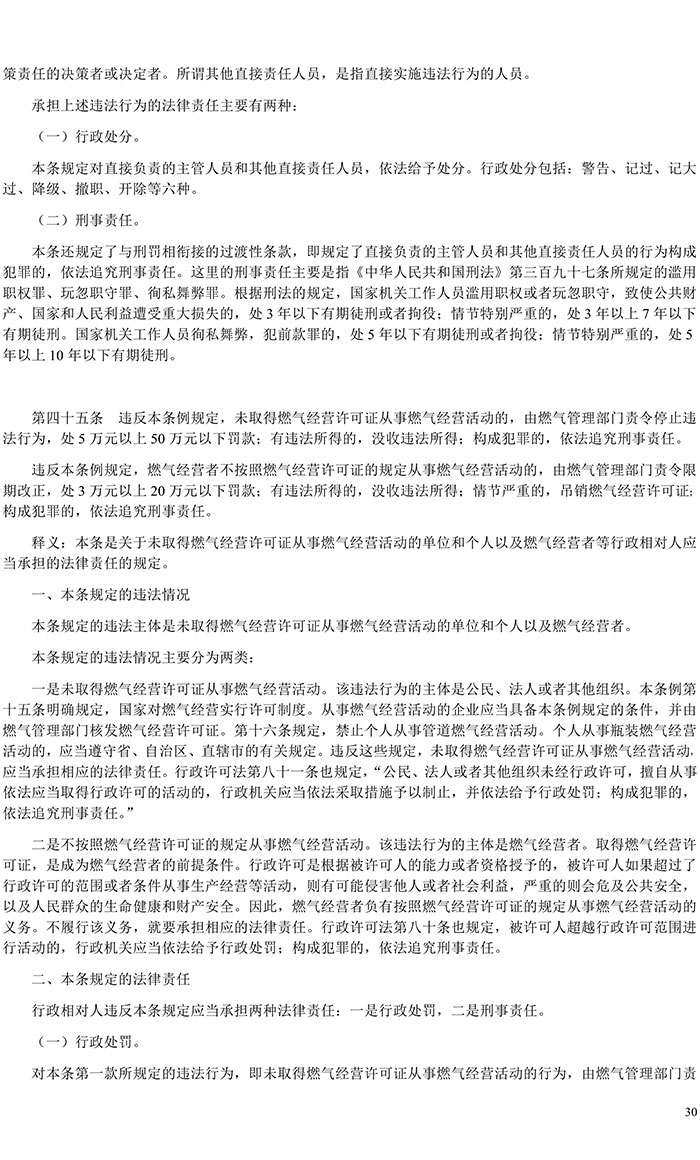 策责任的决策者或决定者。所谓其他直接责任人员，是指直接实施违法行为的人员。

承担上述违法行为的法律责任主要有两种：

（一）行政处分。

本条规定对直接负责的主管人员和其他直接责任人员，依法给予处分。行政处分包括：警告、记过、记大过、降级、撤职、开除等六种。

（二）刑事责任。

本条还规定了与刑罚相衔接的过渡性条款，即规定了直接负责的主管人员和其他直接责任人员的行为构成犯罪的，依法追究刑事责任。这里的刑事责任主要是指《中华人民共和国刑法》第三百九十七条所规定的滥用职权罪、玩忽职守罪、徇私舞弊罪。根据刑法的规定，国家机关工作人员滥用职权或者玩忽职守，致使公共财产、国家和人民利益遭受重大损失的，处3年以下有期徒刑或者拘役；情节特别严重的，处3年以上7年以下有期徒刑。国家机关工作人员徇私舞弊，犯前款罪的，处5年以下有期徒刑或者拘役；情节特别严重的，处5年以上10年以下有期徒刑。

第四十五条 违反本条例规定，未取得燃气经营许可证从事燃气经营活动的，由燃气管理部门责令停止违法行为，处5万元以上50万元以下罚款；有违法所得的，没收违法所得；构成犯罪的，依法追究刑事责任。

违反本条例规定，燃气经营者不按照燃气经营许可证的规定从事燃气经营活动的，由燃气管理部门责令限期改正，处3万元以上20万元以下罚款；有违法所得的，没收违法所得；情节严重的，吊销燃气经营许可证；构成犯罪的，依法追究刑事责任。

释义：本条是关于未取得燃气经营许可证从事燃气经营活动的单位和个人以及燃气经营者等行政相对人应当承担的法律责任的规定。

一、本条规定的违法情况

本条规定的违法主体是未取得燃气经营许可证从事燃气经营活动的单位和个人以及燃气经营者。

本条规定的违法情况主要分为两类：

一是未取得燃气经营许可证从事燃气经营活动。该违法行为的主体是公民、法人或者其他组织。本条例第十五条明确规定，国家对燃气经营实行许可制度。从事燃气经营活动的企业应当具备本条例规定的条件，并由燃气管理部门核发燃气经营许可证。第十六条规定，禁止个人从事管道燃气经营活动。个人从事瓶装燃气经营活动的，应当遵守省、自治区、直辖市的有关规定。违反这些规定，未取得燃气经营许可证从事燃气经营活动，应当承担相应的法律责任。行政许可法第八十一条也规定，“公民、法人或者其他组织未经行政许可，擅自从事依法应当取得行政许可的活动的，行政机关应当依法采取措施予以制止，并依法给予行政处罚；构成犯罪的，依法追究刑事责任。”

二是不按照燃气经营许可证的规定从事燃气经营活动。该违法行为的主体是燃气经营者。取得燃气经营许可证，是成为燃气经营者的前提条件。行政许可是根据被许可人的能力或者资格授予的，被许可人如果超过了行政许可的范围或者条件从事生产经营等活动，则有可能侵害他人或者社会利益，严重的则会危及公共安全，以及人民群众的生命健康和财产安全。因此，燃气经营者负有按照燃气经营许可证的规定从事燃气经营活动的义务。不履行该义务，就要承担相应的法律责任。行政许可法第八十条也规定，被许可人超越行政许可范围进行活动的，行政机关应当依法给予行政处罚；构成犯罪的，依法追究刑事责任。

二、本条规定的法律责任

行政相对人违反本条规定应当承担两种法律责任：一是行政处罚，二是刑事责任。

（一）行政处罚。

对本条第一款所规定的违法行为，即未取得燃气经营许可证从事燃气经营活动的行为，由燃气管理部门责

30